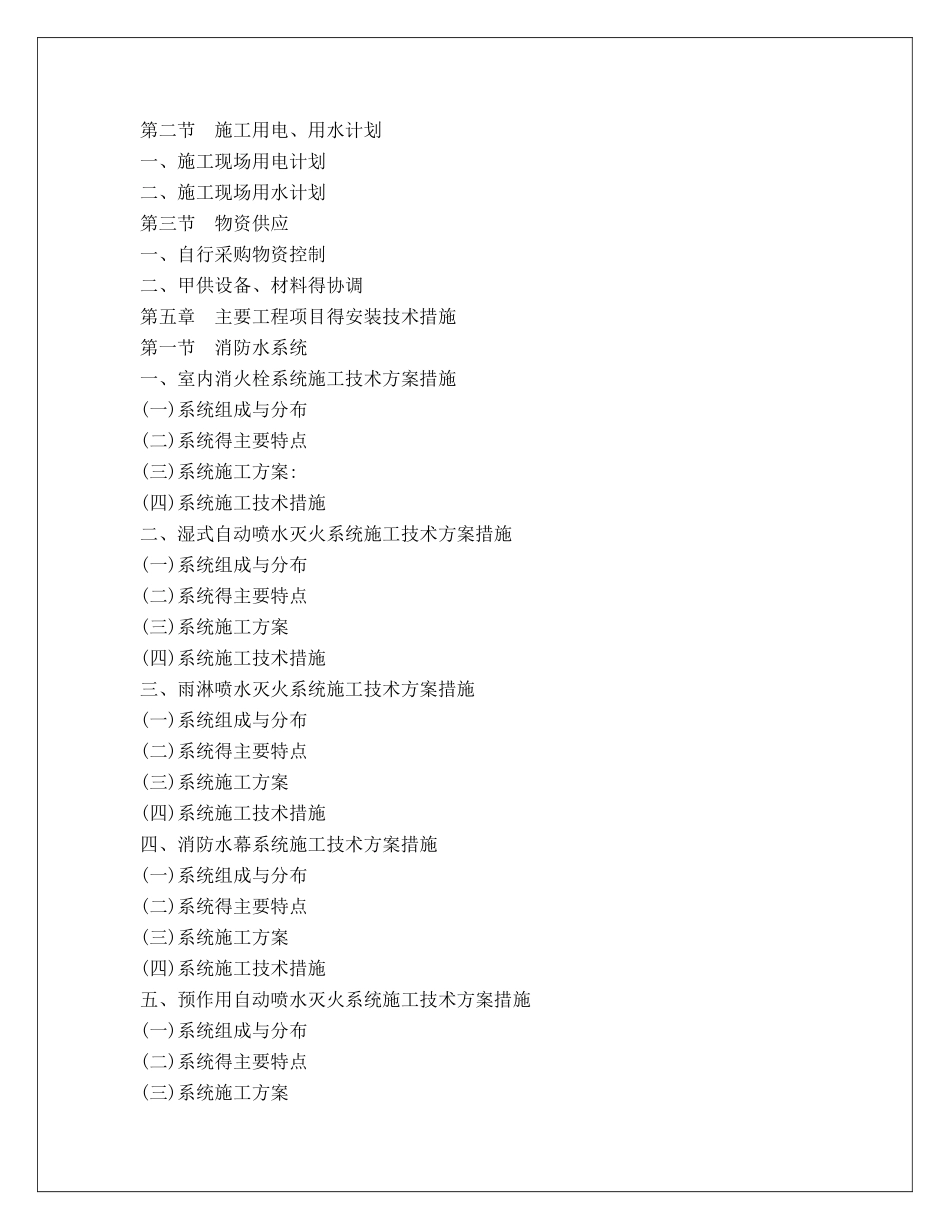 第二节　施工用电、用水计划
一、施工现场用电计划
二、施工现场用水计划
第三节　物资供应
一、自行采购物资控制
二、甲供设备、材料得协调
第五章　主要工程项目得安装技术措施
第一节　消防水系统
一、室内消火栓系统施工技术方案措施
(一)系统组成与分布
(二)系统得主要特点
(三)系统施工方案:
(四)系统施工技术措施
二、湿式自动喷水灭火系统施工技术方案措施
(一)系统组成与分布
(二)系统得主要特点
(三)系统施工方案
(四)系统施工技术措施
三、雨淋喷水灭火系统施工技术方案措施
(一)系统组成与分布
(二)系统得主要特点
(三)系统施工方案
(四)系统施工技术措施
四、消防水幕系统施工技术方案措施
(一)系统组成与分布
(二)系统得主要特点
(三)系统施工方案
(四)系统施工技术措施
五、预作用自动喷水灭火系统施工技术方案措施
(一)系统组成与分布
(二)系统得主要特点
(三)系统施工方案